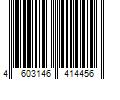 4 603146 414456